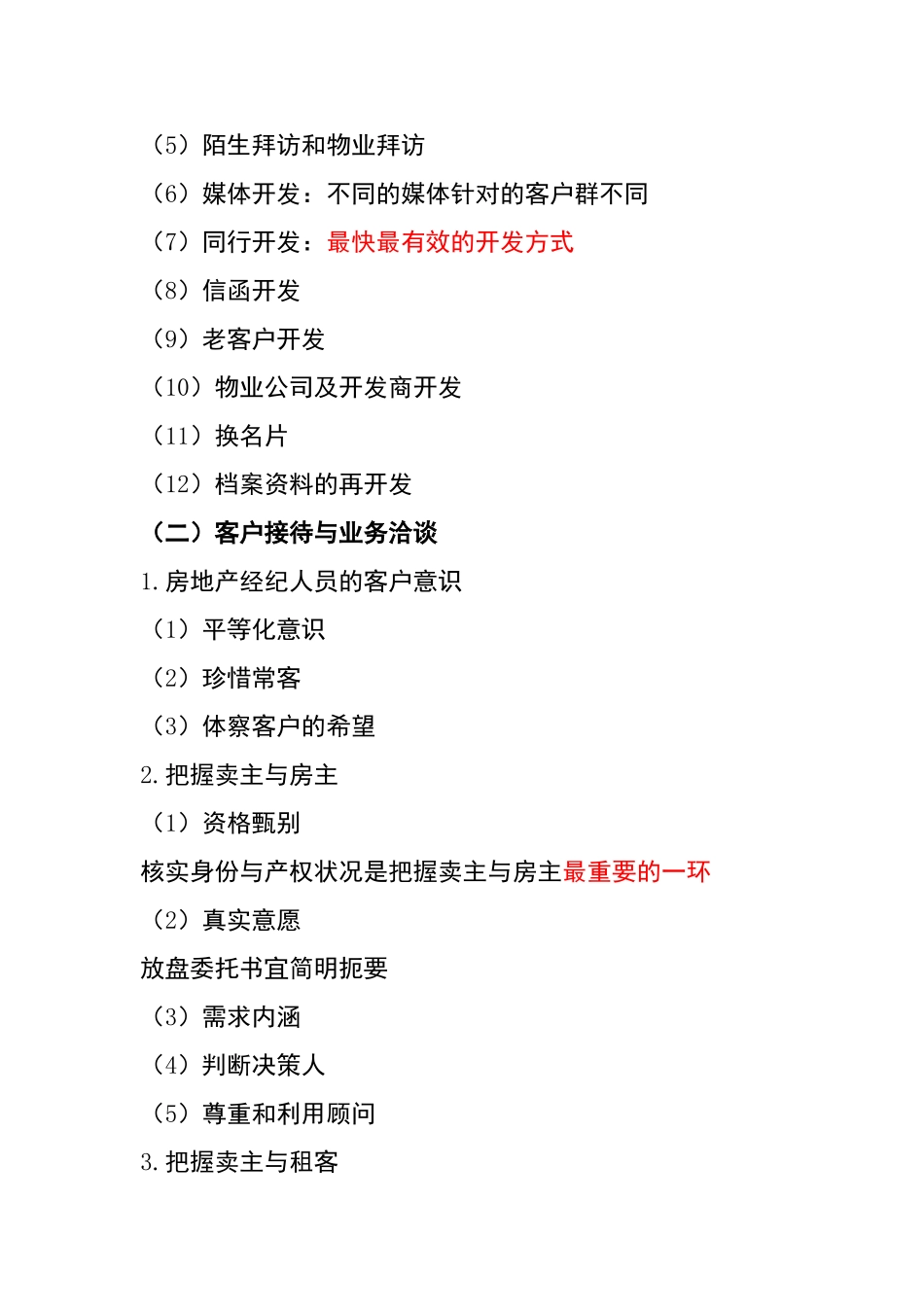 （5）陌生拜访和物业拜访

（6）媒体开发：不同的媒体针对的客户群不同

（7）同行开发：最快最有效的开发方式

（8）信函开发

（9）老客户开发

（10）物业公司及开发商开发

（11）换名片

（12）档案资料的再开发

（二）客户接待与业务洽谈

1.房地产经纪人员的客户意识

（1）平等化意识

（2）珍惜常客

（3）体察客户的希望

2.把握卖主与房主

（1）资格甄别

核实身份与产权状况是把握卖主与房主最重要的一环

（2）真实意愿

放盘委托书宜简明扼要

（3）需求内涵

（4）判断决策人

（5）尊重和利用顾问

3.把握卖主与租客